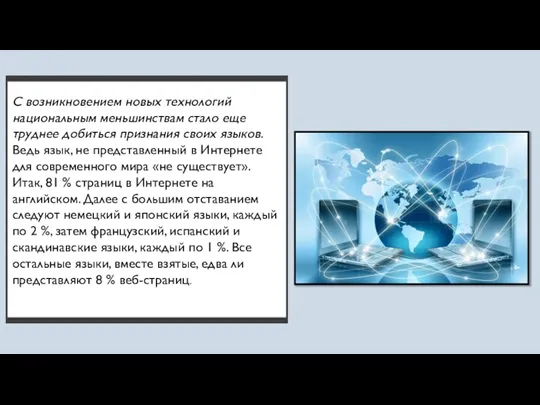 С возникновением новых технологий национальным меньшинствам стало еще труднее добиться признания своих языков. Ведь язык, не представленный в Интернете для современного мира «не существует». Итак, 81 % страниц в Интернете на английском. Далее с большим отставанием следуют немецкий и японский языки, каждый по 2 %, затем французский, испанский и скандинавские языки, каждый по 1 %. Все остальные языки, вместе взятые, едва ли представляют 8 % веб-страниц.